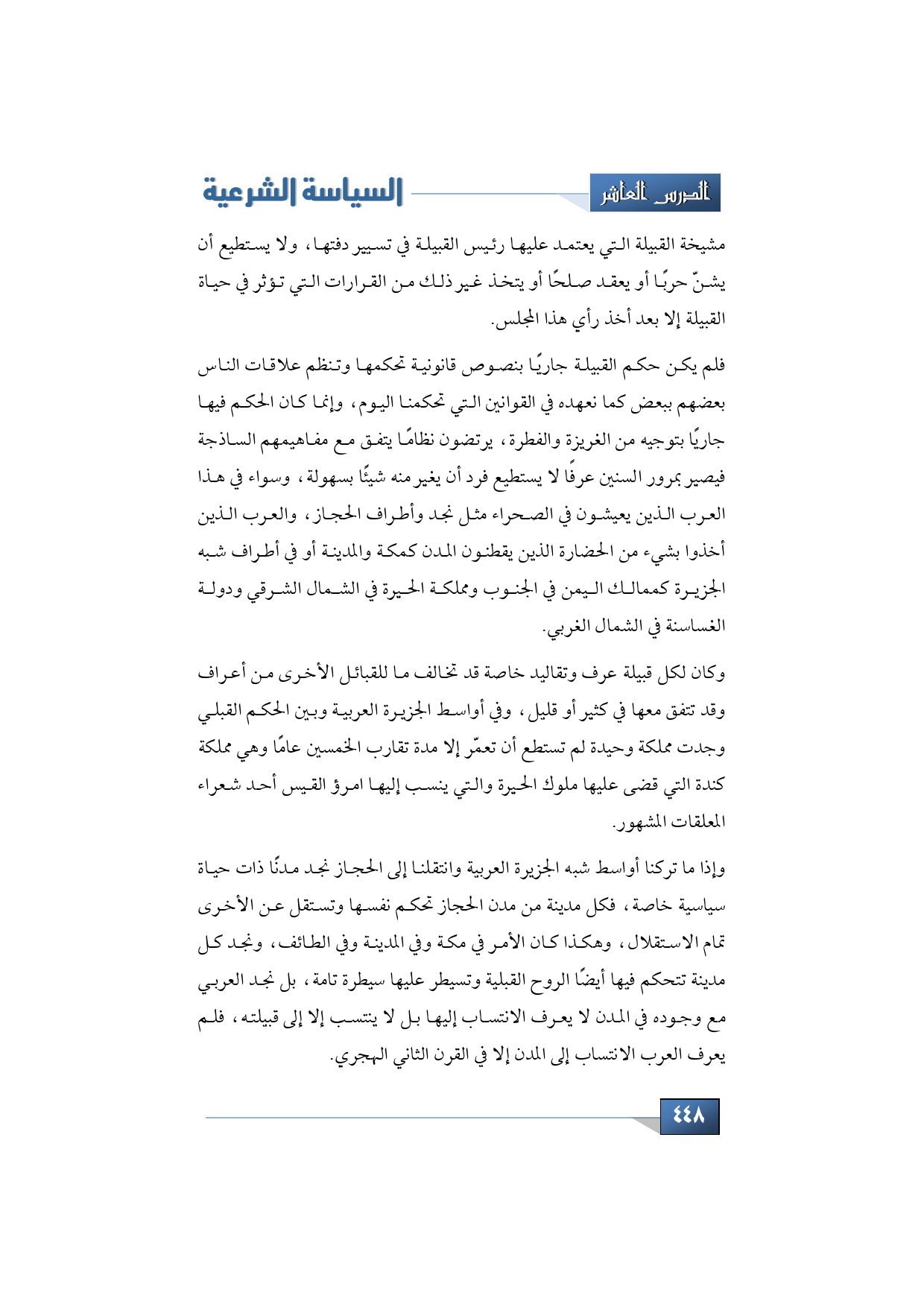 الدرس العاشر

السياسة الشرعية

مشيخة القبيلة التي يعتمد عليها رئيس القبيلة في تسيير دفتها، ولا يستطيع أن يشنّ حربًا أو يعقد صلحًا أو يتخذ غير ذلك من القرارات التي تؤثر في حياة القبيلة إلا بعد أخذ رأي هذا المجلس.

فلم يكن حكم القبيلة جاريًا بنصوص قانونية تحكمها وتنظم علاقات الناس بعضهم ببعض كما نعهده في القوانين التي تحكمنا اليوم، وإنما كان الحكم فيها جاريًا بتوجيه من الغريزة والفطرة، يرتضون نظامًا يتفق مع مفاهيمهم الساذجة فيصير بمرور السنين عرفًا لا يستطيع فرد أن يغير منه شيئًا بسهولة، وسواء في هذا العرب الذين يعيشون في الصحراء مثل نجد وأطراف الحجاز، والعرب الذين أخذوا بشيء من الحضارة الذين يقطنون المدن كمكة والمدينة أو في أطراف شبه الجزيرة كممالك اليمن في الجنوب ومملكة الحيرة في الشمال الشرقي ودولة الغساسنة في الشمال الغربي.

وكان لكل قبيلة عرف وتقاليد خاصة قد تخالف ما للقبائل الأخرى من أعراف وقد تتفق معها في كثير أو قليل، وفي أواسط الجزيرة العربية وبين الحكم القبلي وجدت مملكة وحيدة لم تستطع أن تعمّر إلا مدة تقارب الخمسين عامًا وهي مملكة كندة التي قضى عليها ملوك الحيرة والتي ينسب إليها امرؤ القيس أحد شعراء المعلقات المشهور.

وإذا ما تركنا أواسط شبه الجزيرة العربية وانتقلنا إلى الحجاز نجد مدنًا ذات حياة سياسية خاصة، فكل مدينة من مدن الحجاز تحكم نفسها وتستقل عن الأخرى تمام الاستقلال، وهكذا كان الأمر في مكة وفي المدينة وفي الطائف، ونجد كل مدينة تتحكم فيها أيضًا الروح القبلية وتسيطر عليها سيطرة تامة، بل نجد العربي مع وجوده في المدن لا يعرف الانتساب إليها بل لا ينتسب إلا إلى قبيلته، فلم يعرف العرب الانتساب إلى المدن إلا في القرن الثاني الهجري.

٤٤٨